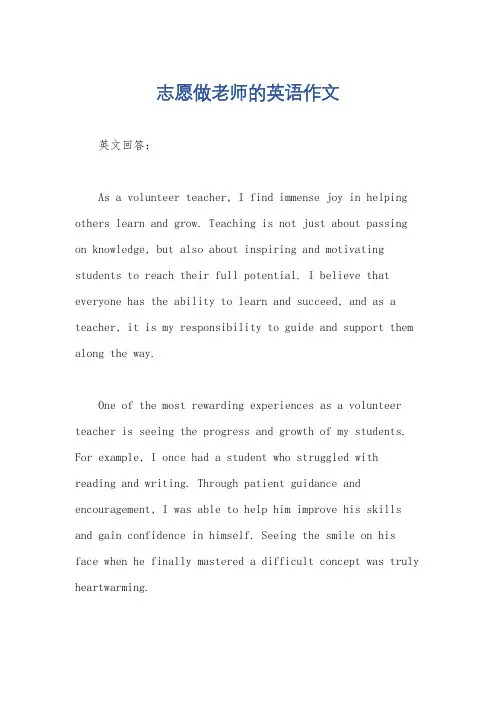 志愿做老师的英语作文

英文回答：

As a volunteer teacher, I find immense joy in helping others learn and grow. Teaching is not just about passing on knowledge, but also about inspiring and motivating students to reach their full potential. I believe that everyone has the ability to learn and succeed, and as a teacher, it is my responsibility to guide and support them along the way.

One of the most rewarding experiences as a volunteer teacher is seeing the progress and growth of my students. For example, I once had a student who struggled with reading and writing. Through patient guidance and encouragement, I was able to help him improve his skills and gain confidence in himself. Seeing the smile on his face when he finally mastered a difficult concept was truly heartwarming.